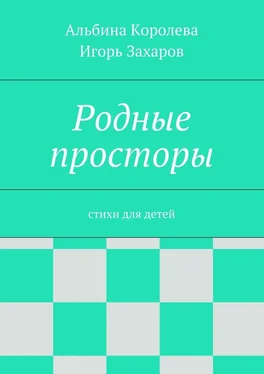 Альбина Королева
Игорь Захаров

Родные просторы

стихи для детей